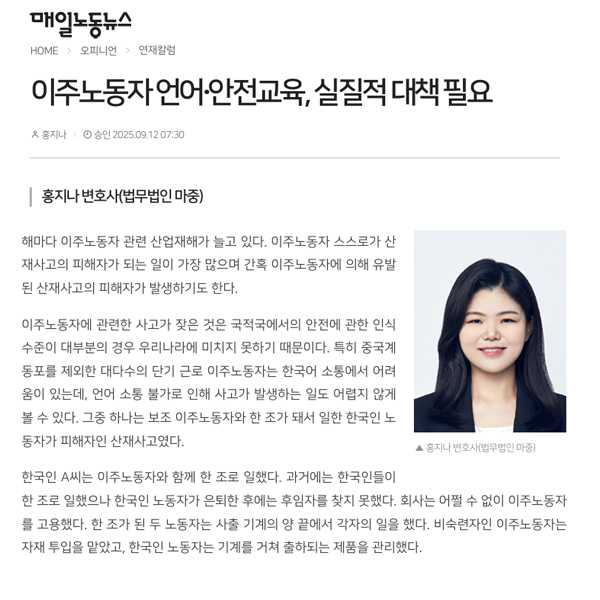 매일노동뉴스

HOME > 오피니언 > 연재칼럼

이주노동자 언어·안전교육, 실질적 대책 필요

홍지나 | 승인 2025.09.12 07:30

홍지나 변호사(법무법인 마중)

해마다 이주노동자 관련 산업재해가 늘고 있다. 이주노동자 스스로가 산재사고의 피해자가 되는 일이 가장 많으며 간혹 이주노동자에 의해 유발된 산재사고의 피해자가 발생하기도 한다.

이주노동자에 관련한 사고가 잦은 것은 국적국에서의 안전에 관한 인식 수준이 대부분의 경우 우리나라에 미치지 못하기 때문이다. 특히 중국계 동포를 제외한 대다수의 단기 근로 이주노동자는 한국어 소통에서 어려움이 있는데, 언어 소통 불가로 인해 사고가 발생하는 일도 어렵지 않게 볼 수 있다. 그중 하나는 보조 이주노동자와 한 조가 돼서 일한 한국인 노동자가 피해자인 산재사고였다.

▲ 홍지나 변호사(법무법인 마중)

한국인 A씨는 이주노동자와 함께 한 조로 일했다. 과거에는 한국인들이 한 조로 일했으나 한국인 노동자가 은퇴한 후에는 후임자를 찾지 못했다. 회사는 어쩔 수 없이 이주노동자를 고용했다. 한 조가 된 두 노동자는 사출 기계의 양 끝에서 각자의 일을 했다. 비숙련자인 이주노동자는 자재 투입을 맡았고, 한국인 노동자는 기계를 거쳐 출하되는 제품을 관리했다.